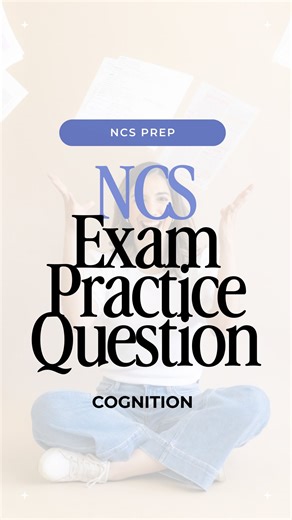 NCS PREP

NCS
Exam
Practice
Question

COGNITION